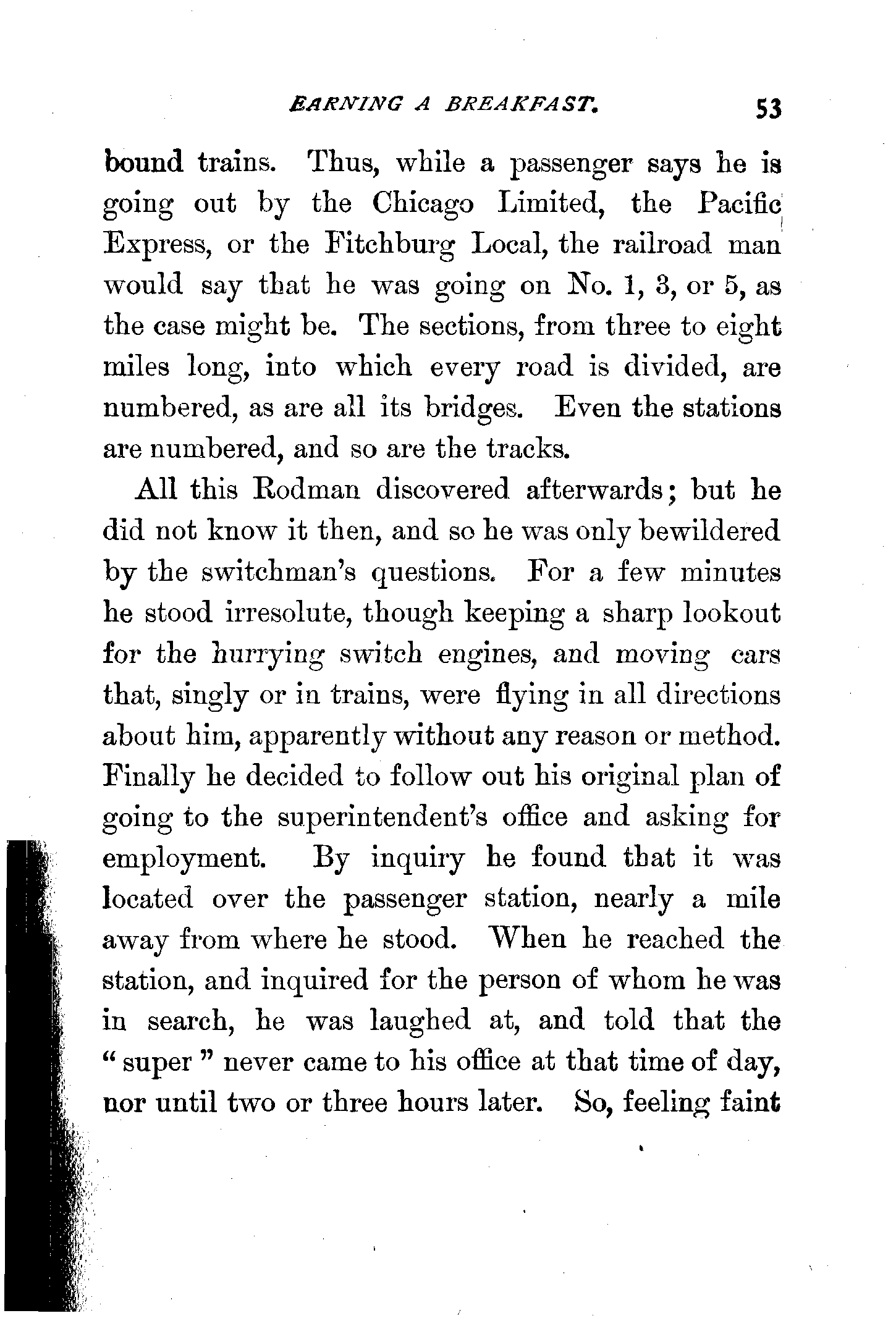 EARNING A BREAKFAST. 53

bound trains. Thus, while a passenger says he is going out by the Chicago Limited, the Pacific Express, or the Fitchburg Local, the railroad man would say that he was going on No. 1, 3, or 5, as the case might be. The sections, from three to eight miles long, into which every road is divided, are numbered, as are all its bridges. Even the stations are numbered, and so are the tracks.

All this Rodman discovered afterwards; but he did not know it then, and so he was only bewildered by the switchman's questions. For a few minutes he stood irresolute, though keeping a sharp lookout for the hurrying switch engines, and moving cars that, singly or in trains, were flying in all directions about him, apparently without any reason or method. Finally he decided to follow out his original plan of going to the superintendent's office and asking for employment. By inquiry he found that it was located over the passenger station, nearly a mile away from where he stood. When he reached the station, and inquired for the person of whom he was in search, he was laughed at, and told that the "super" never came to his office at that time of day, nor until two or three hours later. So, feeling faint